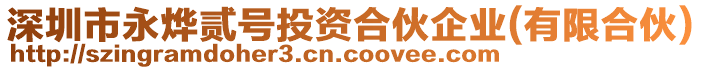 深圳市永烨贰号投资合伙企业(有限合伙)
http://szingramdoher3.cn.coovee.com